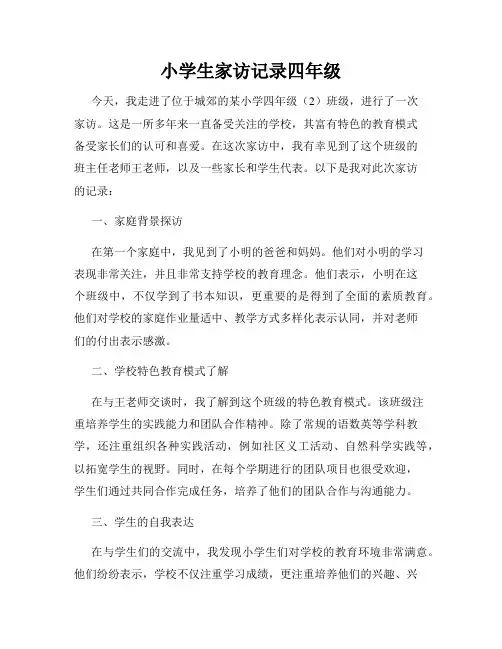 小学生家访记录四年级

今天，我走进了位于城郊的某小学四年级（2）班级，进行了一次家访。这是一所多年来一直备受关注的学校，其富有特色的教育模式备受家长们的认可和喜爱。在这次家访中，我有幸见到了这个班级的班主任老师王老师，以及一些家长和学生代表。以下是我对此次家访的记录：

一、家庭背景探访

在第一个家庭中，我见到了小明的爸爸和妈妈。他们对小明的学习表现非常关注，并且非常支持学校的教育理念。他们表示，小明在这个班级中，不仅学到了书本知识，更重要的是得到了全面的素质教育。他们对学校的家庭作业量适中、教学方式多样化表示认同，并对老师们的付出表示感激。

二、学校特色教育模式了解

在与王老师交谈时，我了解到这个班级的特色教育模式。该班级注重培养学生的实践能力和团队合作精神。除了常规的语数英等学科教学，还注重组织各种实践活动，例如社区义工活动、自然科学实践等，以拓宽学生的视野。同时，在每个学期进行的团队项目也很受欢迎，学生们通过共同合作完成任务，培养了他们的团队合作与沟通能力。

三、学生的自我表达

在与学生们的交流中，我发现小学生们对学校的教育环境非常满意。他们纷纷表示，学校不仅注重学习成绩，更注重培养他们的兴趣、兴